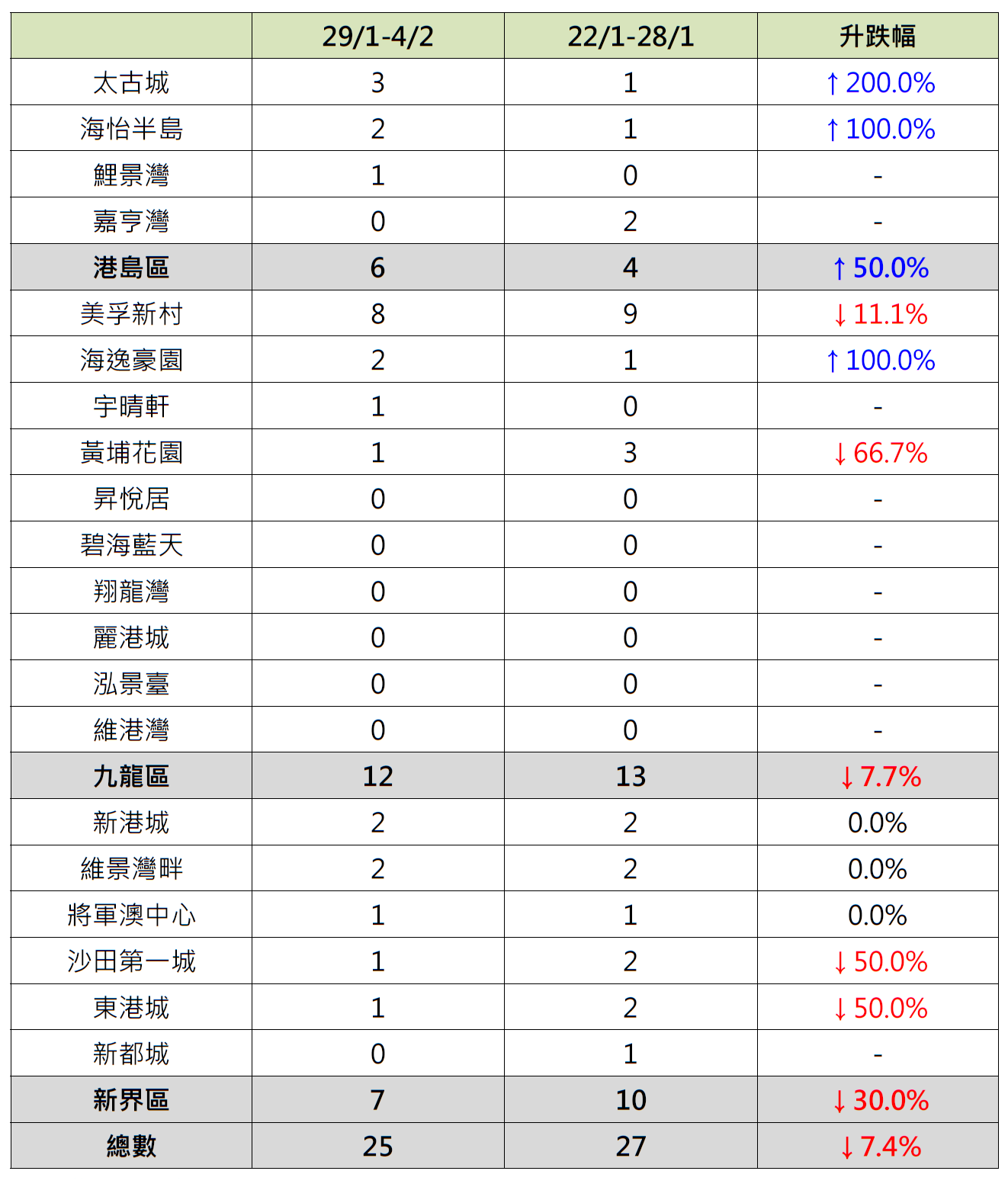 | | 29/1-4/2 | 22/1-28/1 | 升跌幅 |
|---|---|---|---|
| 太古城 | 3 | 1 | ↑200.0% |
| 海怡半島 | 2 | 1 | ↑100.0% |
| 鯉景灣 | 1 | 0 | - |
| 嘉亨灣 | 0 | 2 | - |
| 港島區 | 6 | 4 | ↑50.0% |
| 美孚新村 | 8 | 9 | ↓11.1% |
| 海逸豪園 | 2 | 1 | ↑100.0% |
| 宇晴軒 | 1 | 0 | - |
| 黃埔花園 | 1 | 3 | ↓66.7% |
| 昇悅居 | 0 | 0 | - |
| 碧海藍天 | 0 | 0 | - |
| 翔龍灣 | 0 | 0 | - |
| 麗港城 | 0 | 0 | - |
| 泓景臺 | 0 | 0 | - |
| 維港灣 | 0 | 0 | - |
| 九龍區 | 12 | 13 | ↓7.7% |
| 新港城 | 2 | 2 | 0.0% |
| 維景灣畔 | 2 | 2 | 0.0% |
| 將軍澳中心 | 1 | 1 | 0.0% |
| 沙田第一城 | 1 | 2 | ↓50.0% |
| 東港城 | 1 | 2 | ↓50.0% |
| 新都城 | 0 | 1 | - |
| 新界區 | 7 | 10 | ↓30.0% |
| 總數 | 25 | 27 | ↓7.4% |